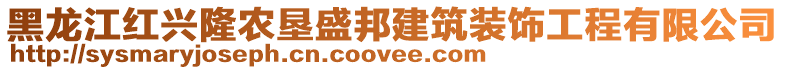 黑龙江红兴隆农垦盛邦建筑装饰工程有限公司
http://sysmaryjoseph.cn.coovee.com